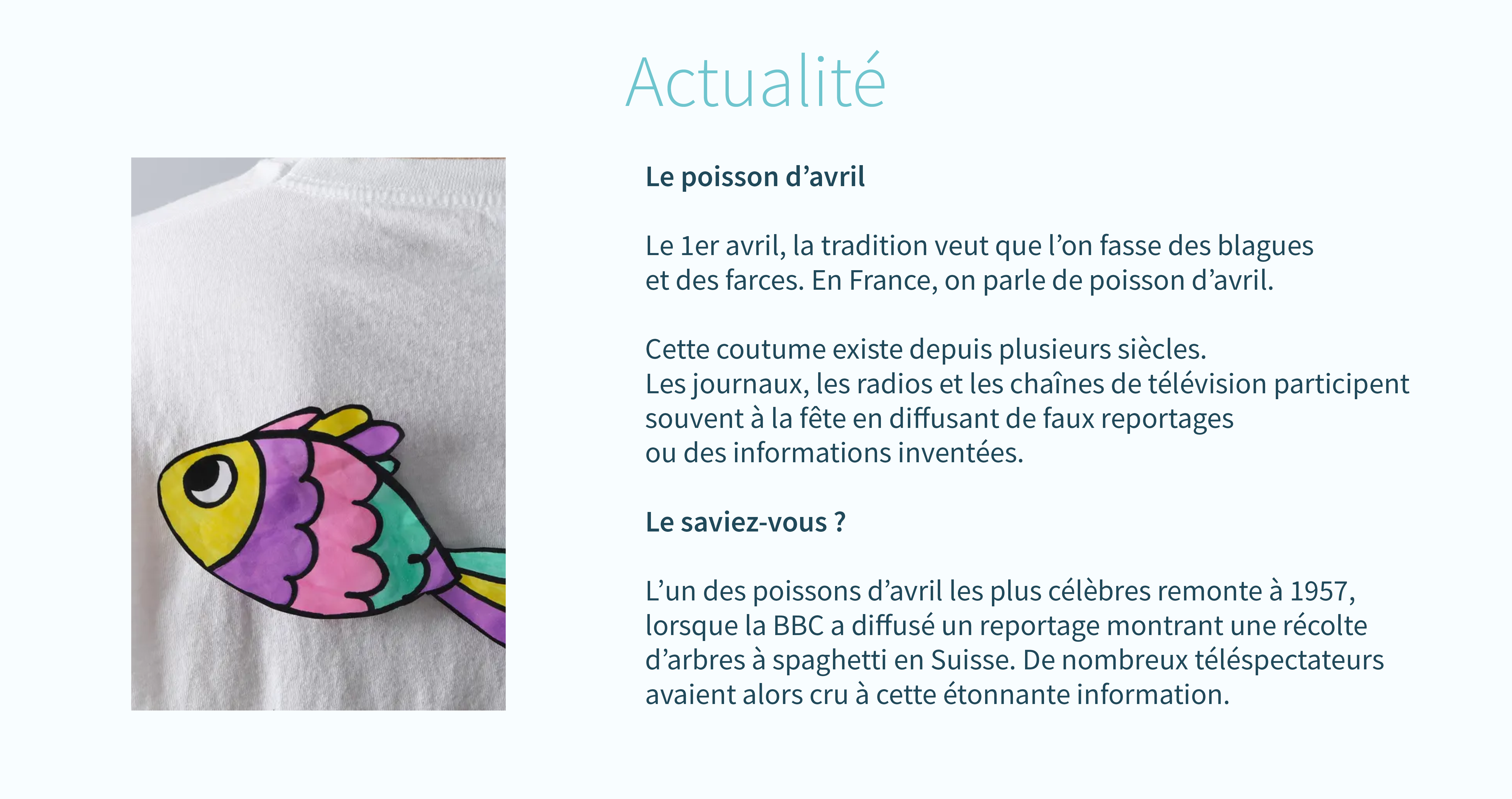 Actualité

Le poisson d’avril

Le 1er avril, la tradition veut que l’on fasse des blagues et des farces. En France, on parle de poisson d’avril.

Cette coutume existe depuis plusieurs siècles.
Les journaux, les radios et les chaînes de télévision participent souvent à la fête en diffusant de faux reportages ou des informations inventées.

Le saviez-vous ?

L’un des poissons d’avril les plus célèbres remonte à 1957, lorsque la BBC a diffusé un reportage montrant une récolte d’arbres à spaghetti en Suisse. De nombreux téléspectateurs avaient alors cru à cette étonnante information.